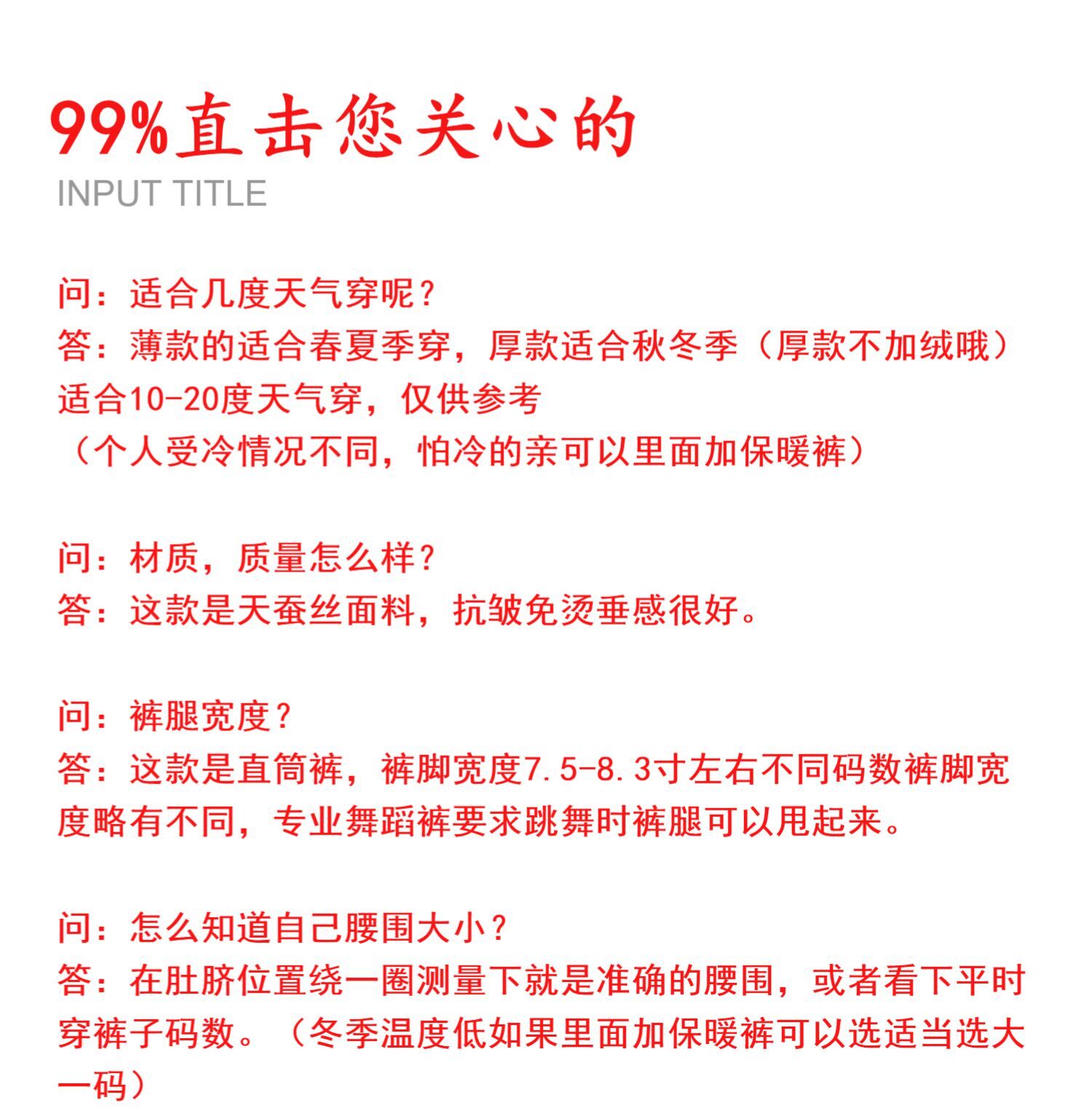 99%直击您关心的
INPUT TITLE

问：适合几度天气穿呢？
答：薄款的适合春夏季穿，厚款适合秋冬季（厚款不加绒哦）适合10-20度天气穿，仅供参考
（个人受冷情况不同，怕冷的亲可以里面加保暖裤）

问：材质，质量怎么样？
答：这款是天蚕丝面料，抗皱免烫垂感很好。

问：裤腿宽度？
答：这款是直筒裤，裤脚宽度7.5-8.3寸左右不同码数裤脚宽度略有不同，专业舞蹈裤要求跳舞时裤腿可以甩起来。

问：怎么知道自己腰围大小？
答：在肚脐位置绕一圈测量下就是准确的腰围，或者看下平时穿裤子码数。（冬季温度低如果里面加保暖裤可以选适当选大一码）